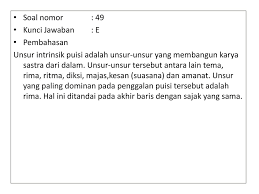 • Soal nomor : 49
• Kunci Jawaban : E
• Pembahasan

Unsur intrinsik puisi adalah unsur-unsur yang membangun karya sastra dari dalam. Unsur-unsur tersebut antara lain tema, rima, ritma, diksi, majas,kesan (suasana) dan amanat. Unsur yang paling dominan pada penggalan puisi tersebut adalah rima. Hal ini ditandai pada akhir baris dengan sajak yang sama.